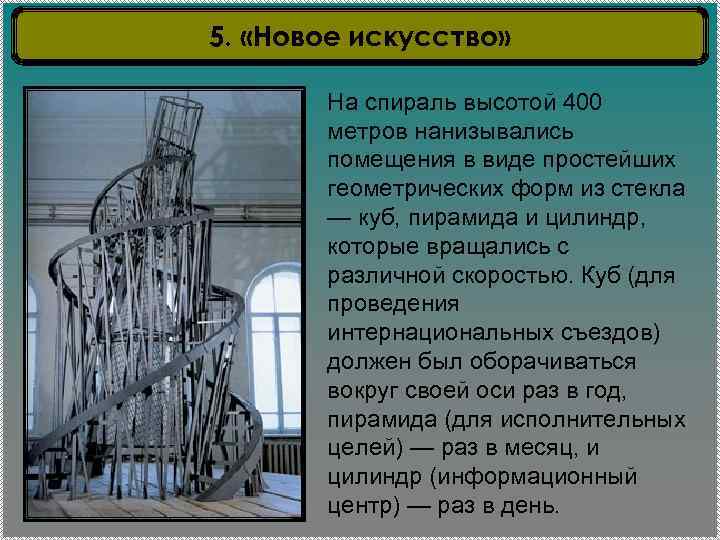 5. «Новое искусство»

На спираль высотой 400 метров нанизывались помещения в виде простейших геометрических форм из стекла — куб, пирамида и цилиндр, которые вращались с различной скоростью. Куб (для проведения интернациональных съездов) должен был оборачиваться вокруг своей оси раз в год, пирамида (для исполнительных целей) — раз в месяц, и цилиндр (информационный центр) — раз в день.